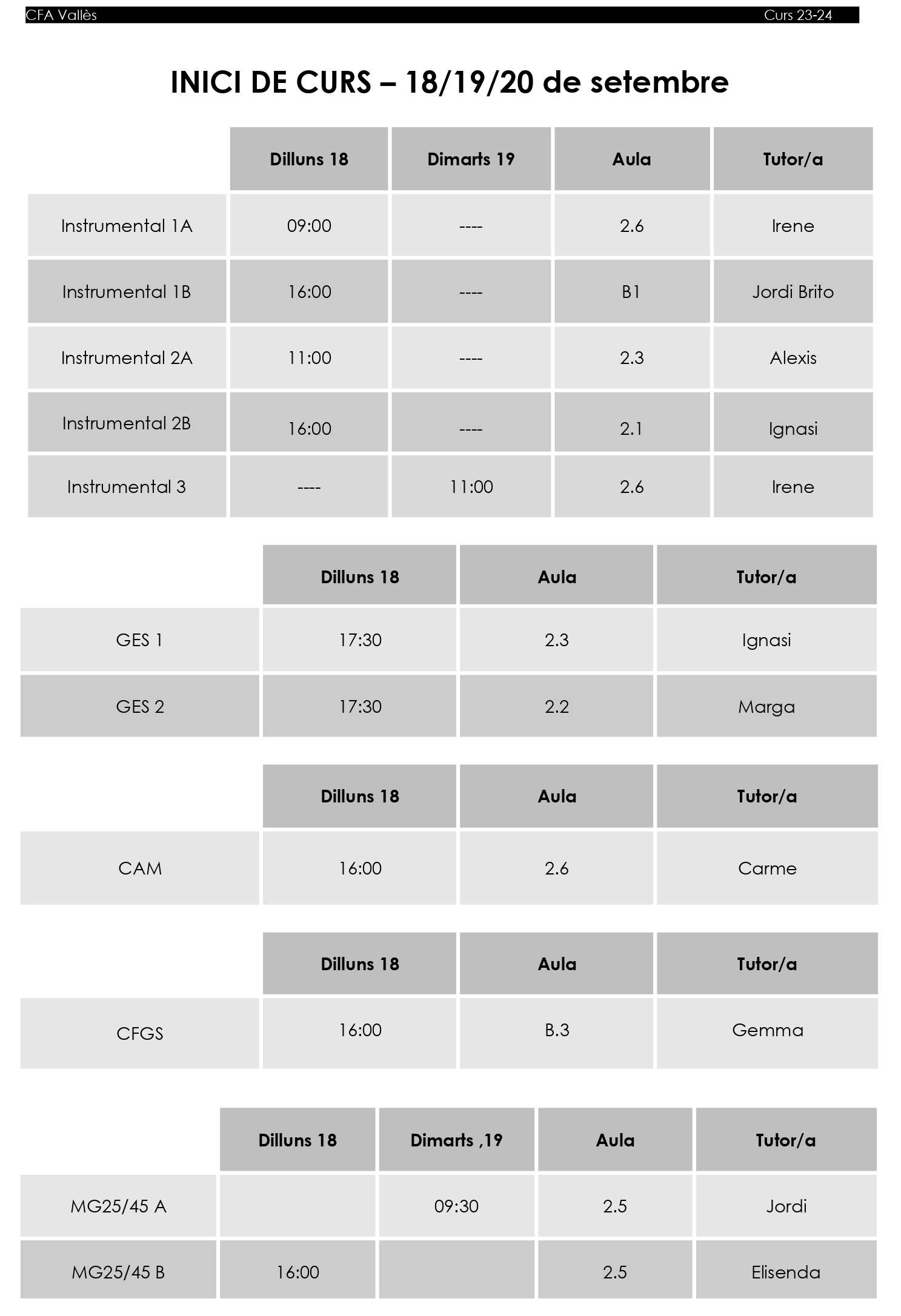 CFA Vallès Curs 23-24

INICI DE CURS – 18/19/20 de setembre

| | Dilluns 18 | Dimarts 19 | Aula | Tutor/a |
|---|---|---|---|---|
| Instrumental 1A | 09:00 | ---- | 2.6 | Irene |
| Instrumental 1B | 16:00 | ---- | B1 | Jordi Brito |
| Instrumental 2A | 11:00 | ---- | 2.3 | Alexis |
| Instrumental 2B | 16:00 | ---- | 2.1 | Ignasi |
| Instrumental 3 | ---- | 11:00 | 2.6 | Irene |

| | Dilluns 18 | Aula | Tutor/a |
|---|---|---|---|
| GES 1 | 17:30 | 2.3 | Ignasi |
| GES 2 | 17:30 | 2.2 | Marga |

| | Dilluns 18 | Aula | Tutor/a |
|---|---|---|---|
| CAM | 16:00 | 2.6 | Carme |

| | Dilluns 18 | Aula | Tutor/a |
|---|---|---|---|
| CFGS | 16:00 | B.3 | Gemma |

| | Dilluns 18 | Dimarts ,19 | Aula | Tutor/a |
|---|---|---|---|---|
| MG25/45 A | | 09:30 | 2.5 | Jordi |
| MG25/45 B | 16:00 | | 2.5 | Elisenda |